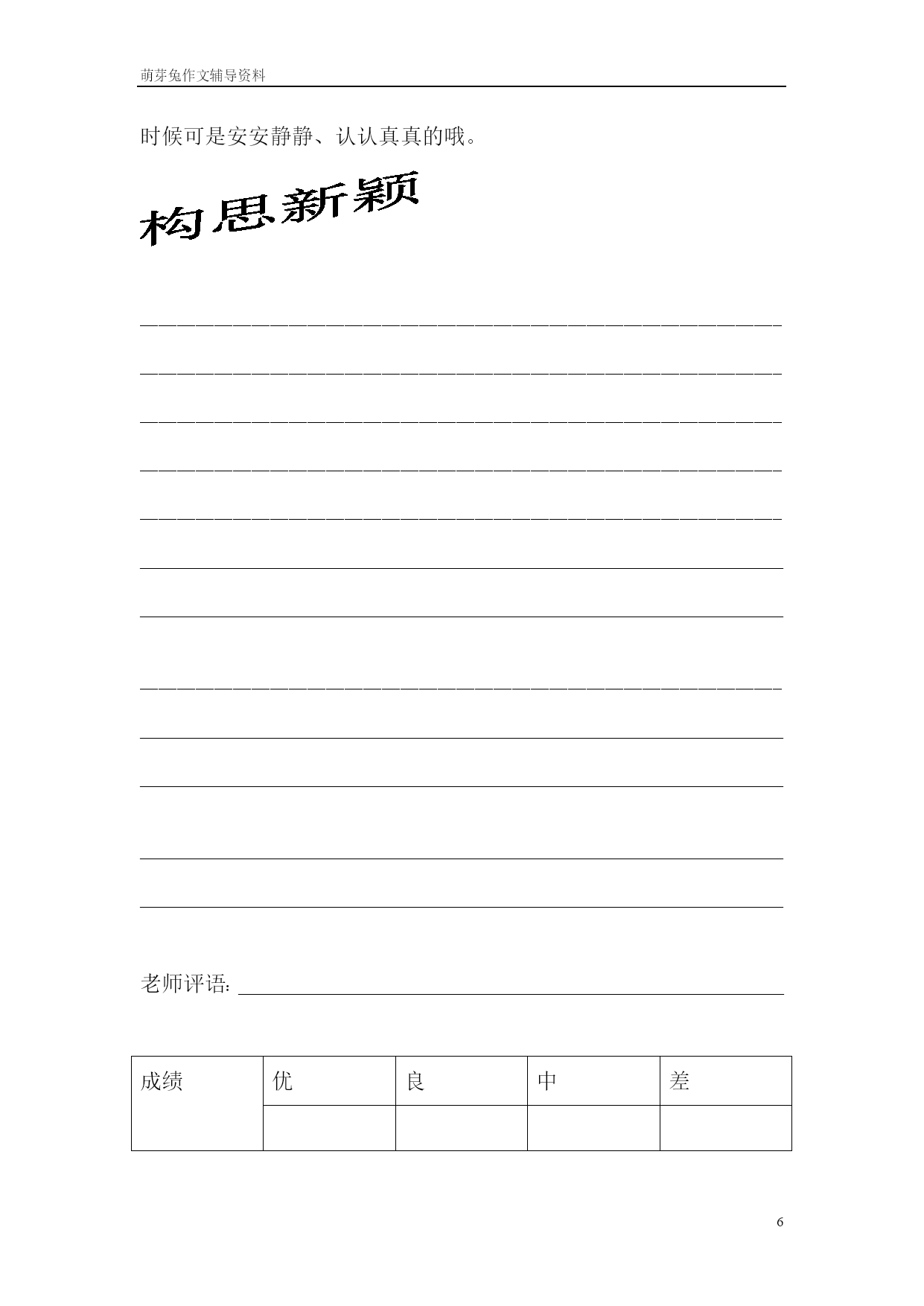 萌芽兔作文辅导资料

时候可是安安静静、认认真真的哦。

构思新颖

____

____

____

____

____

____

____

____

____

____

____

____

老师评语:____

| 成绩 | 优 | 良 | 中 | 差 |
|---|---|---|---|---|
|  |  |  |  |  |

6